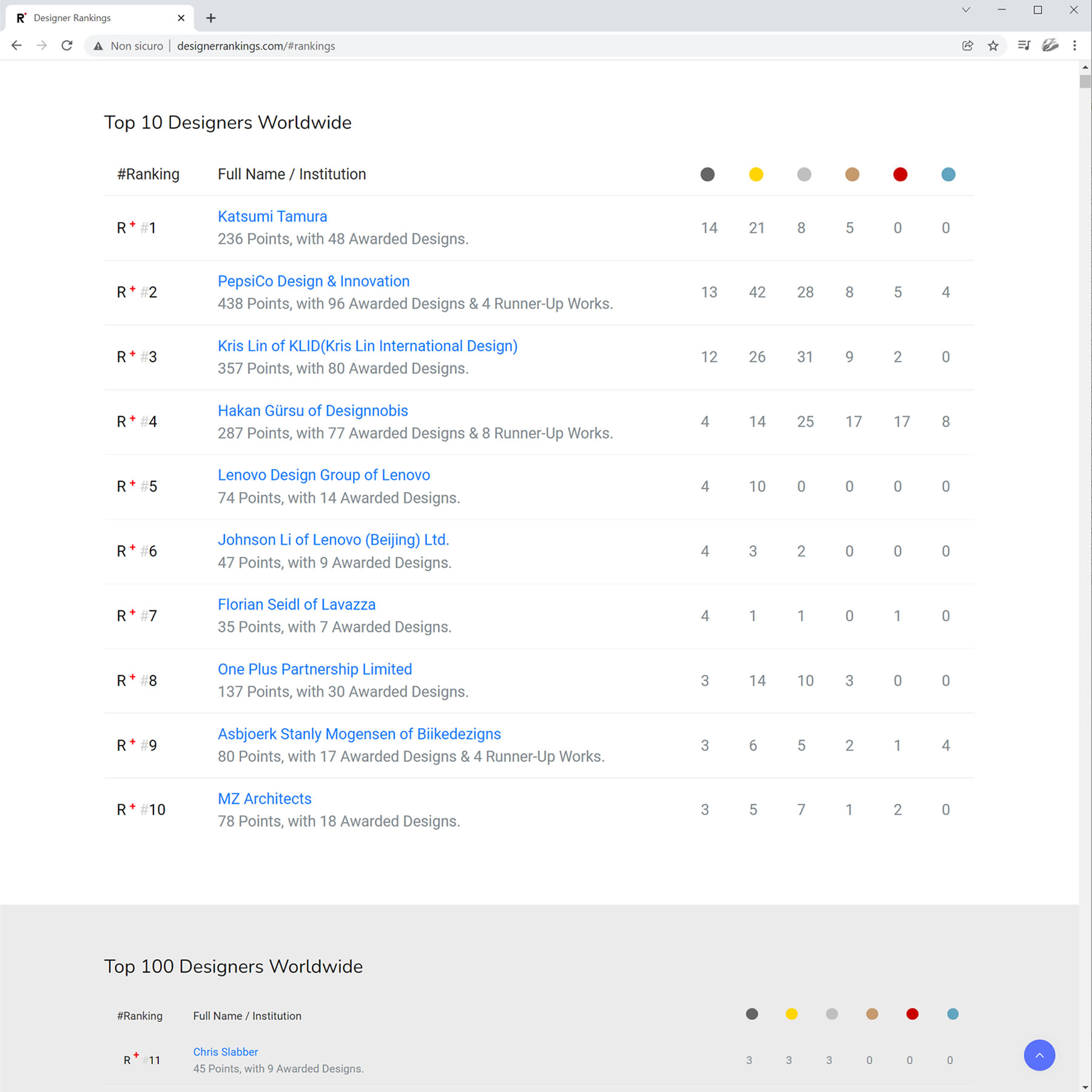 Designer Rankings

Non sicuro | designerrankings.com/#rankings

Top 10 Designers Worldwide

| #Ranking | Full Name / Institution | | | | | | |
|---|---|---|---|---|---|---|---|
| R⁺ #1 | Katsumi Tamura 236 Points, with 48 Awarded Designs. | 14 | 21 | 8 | 5 | 0 | 0 |
| R⁺ #2 | PepsiCo Design & Innovation 438 Points, with 96 Awarded Designs & 4 Runner-Up Works. | 13 | 42 | 28 | 8 | 5 | 4 |
| R⁺ #3 | Kris Lin of KLID(Kris Lin International Design) 357 Points, with 80 Awarded Designs. | 12 | 26 | 31 | 9 | 2 | 0 |
| R⁺ #4 | Hakan Gürsu of Designnobis 287 Points, with 77 Awarded Designs & 8 Runner-Up Works. | 4 | 14 | 25 | 17 | 17 | 8 |
| R⁺ #5 | Lenovo Design Group of Lenovo 74 Points, with 14 Awarded Designs. | 4 | 10 | 0 | 0 | 0 | 0 |
| R⁺ #6 | Johnson Li of Lenovo (Beijing) Ltd. 47 Points, with 9 Awarded Designs. | 4 | 3 | 2 | 0 | 0 | 0 |
| R⁺ #7 | Florian Seidl of Lavazza 35 Points, with 7 Awarded Designs. | 4 | 1 | 1 | 0 | 1 | 0 |
| R⁺ #8 | One Plus Partnership Limited 137 Points, with 30 Awarded Designs. | 3 | 14 | 10 | 3 | 0 | 0 |
| R⁺ #9 | Asbjoerk Stanly Mogensen of Biikedezigns 80 Points, with 17 Awarded Designs & 4 Runner-Up Works. | 3 | 6 | 5 | 2 | 1 | 4 |
| R⁺ #10 | MZ Architects 78 Points, with 18 Awarded Designs. | 3 | 5 | 7 | 1 | 2 | 0 |

Top 100 Designers Worldwide

| #Ranking | Full Name / Institution | | | | | | |
|---|---|---|---|---|---|---|---|
| R⁺ #11 | Chris Slabber 45 Points, with 9 Awarded Designs. | 3 | 3 | 3 | 0 | 0 | 0 |